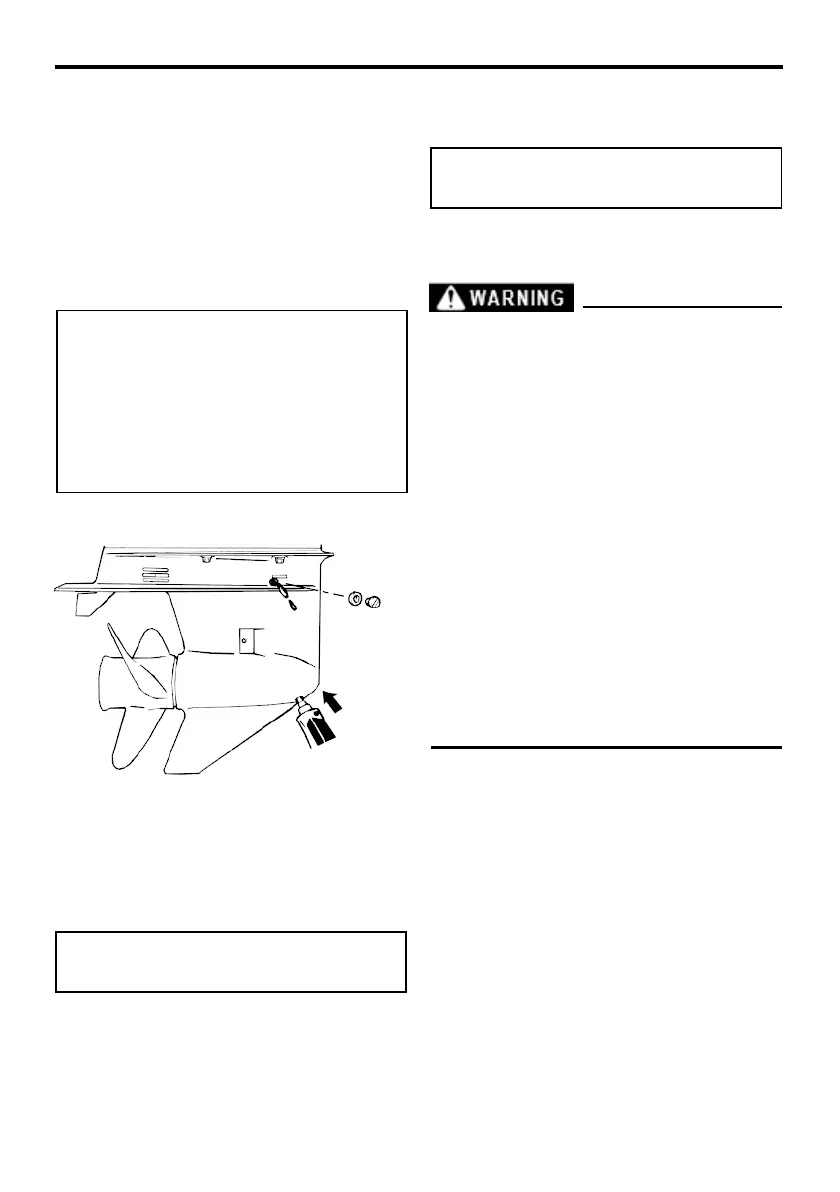 WARNING